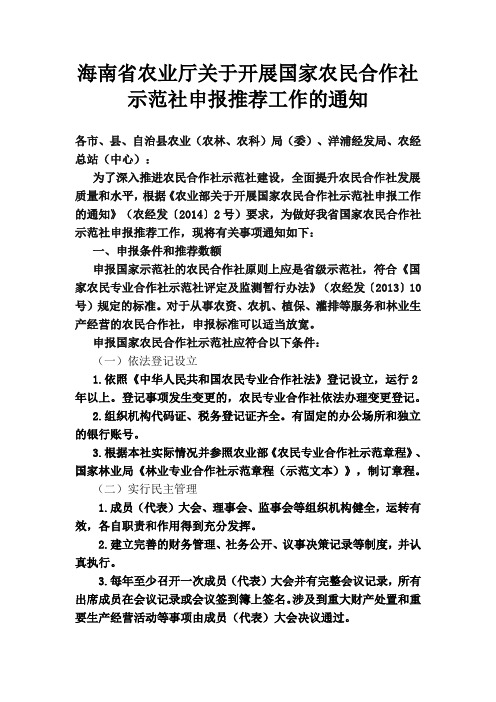 海南省农业厅关于开展国家农民合作社示范社申报推荐工作的通知

各市、县、自治县农业（农林、农科）局（委）、洋浦经发局、农经总站（中心）：

为了深入推进农民合作社示范社建设，全面提升农民合作社发展质量和水平，根据《农业部关于开展国家农民合作社示范社申报工作的通知》（农经发〔2014〕2号）要求，为做好我省国家农民合作社示范社申报推荐工作，现将有关事项通知如下：

一、申报条件和推荐数额

申报国家示范社的农民合作社原则上应是省级示范社，符合《国家农民专业合作社示范社评定及监测暂行办法》（农经发〔2013〕10号）规定的标准。对于从事农资、农机、植保、灌排等服务和林业生产经营的农民合作社，申报标准可以适当放宽。

申报国家农民合作社示范社应符合以下条件：

（一）依法登记设立

1.依照《中华人民共和国农民专业合作社法》登记设立，运行2年以上。登记事项发生变更的，农民专业合作社依法办理变更登记。

2.组织机构代码证、税务登记证齐全。有固定的办公场所和独立的银行账号。

3.根据本社实际情况并参照农业部《农民专业合作社示范章程》、国家林业局《林业专业合作社示范章程（示范文本）》，制订章程。

（二）实行民主管理

1.成员（代表）大会、理事会、监事会等组织机构健全，运转有效，各自职责和作用得到充分发挥。

2.建立完善的财务管理、社务公开、议事决策记录等制度，并认真执行。

3.每年至少召开一次成员（代表）大会并有完整会议记录，所有出席成员在会议记录或会议签到簿上签名。涉及到重大财产处置和重要生产经营活动等事项由成员（代表）大会决议通过。